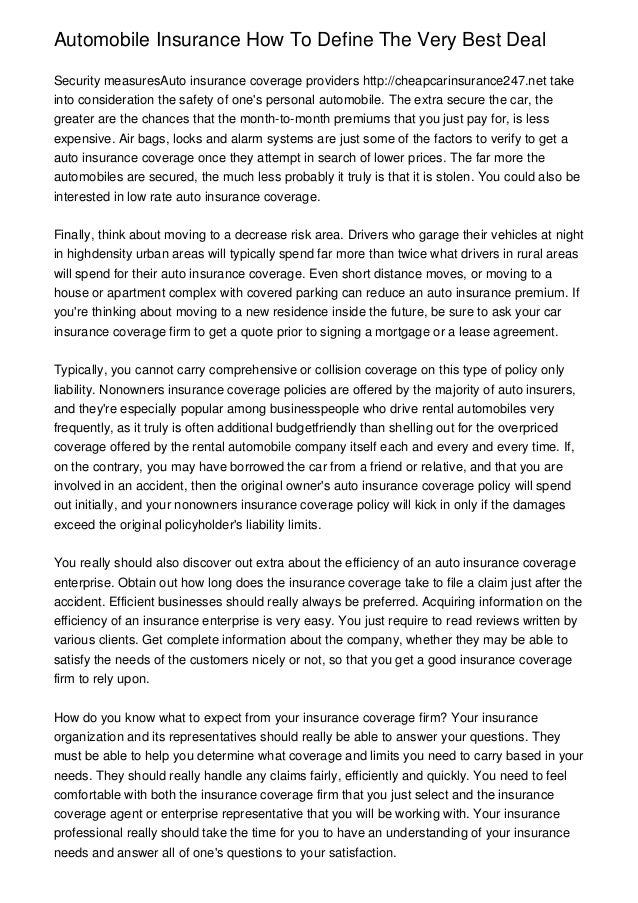 Automobile Insurance How To Define The Very Best Deal

Security measuresAuto insurance coverage providers http://cheapcarinsurance247.net take into consideration the safety of one's personal automobile. The extra secure the car, the greater are the chances that the month-to-month premiums that you just pay for, is less expensive. Air bags, locks and alarm systems are just some of the factors to verify to get a auto insurance coverage once they attempt in search of lower prices. The far more the automobiles are secured, the much less probably it truly is that it is stolen. You could also be interested in low rate auto insurance coverage.

Finally, think about moving to a decrease risk area. Drivers who garage their vehicles at night in highdensity urban areas will typically spend far more than twice what drivers in rural areas will spend for their auto insurance coverage. Even short distance moves, or moving to a house or apartment complex with covered parking can reduce an auto insurance premium. If you're thinking about moving to a new residence inside the future, be sure to ask your car insurance coverage firm to get a quote prior to signing a mortgage or a lease agreement.

Typically, you cannot carry comprehensive or collision coverage on this type of policy only liability. Nonowners insurance coverage policies are offered by the majority of auto insurers, and they're especially popular among businesspeople who drive rental automobiles very frequently, as it truly is often additional budgetfriendly than shelling out for the overpriced coverage offered by the rental automobile company itself each and every and every time. If, on the contrary, you may have borrowed the car from a friend or relative, and that you are involved in an accident, then the original owner's auto insurance coverage policy will spend out initially, and your nonowners insurance coverage policy will kick in only if the damages exceed the original policyholder's liability limits.

You really should also discover out extra about the efficiency of an auto insurance coverage enterprise. Obtain out how long does the insurance coverage take to file a claim just after the accident. Efficient businesses should really always be preferred. Acquiring information on the efficiency of an insurance enterprise is very easy. You just require to read reviews written by various clients. Get complete information about the company, whether they may be able to satisfy the needs of the customers nicely or not, so that you get a good insurance coverage firm to rely upon.

How do you know what to expect from your insurance coverage firm? Your insurance organization and its representatives should really be able to answer your questions. They must be able to help you determine what coverage and limits you need to carry based in your needs. They should really handle any claims fairly, efficiently and quickly. You need to feel comfortable with both the insurance coverage firm that you just select and the insurance coverage agent or enterprise representative that you will be working with. Your insurance professional really should take the time for you to have an understanding of your insurance needs and answer all of one's questions to your satisfaction.